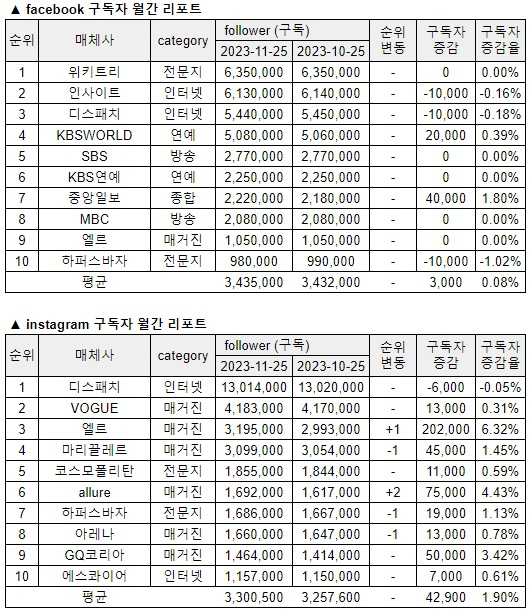 ▲ facebook 구독자 월간 리포트

| 순위 | 매체사 | category | follower (구독) 2023-11-25 | follower (구독) 2023-10-25 | 순위 변동 | 구독자 증감 | 구독자 증감율 |
|---|---|---|---|---|---|---|---|
| 1 | 위키트리 | 전문지 | 6,350,000 | 6,350,000 | - | 0 | 0.00% |
| 2 | 인사이트 | 인터넷 | 6,130,000 | 6,140,000 | - | -10,000 | -0.16% |
| 3 | 디스패치 | 인터넷 | 5,440,000 | 5,450,000 | - | -10,000 | -0.18% |
| 4 | KBSWORLD | 연예 | 5,080,000 | 5,060,000 | - | 20,000 | 0.39% |
| 5 | SBS | 방송 | 2,770,000 | 2,770,000 | - | 0 | 0.00% |
| 6 | KBS연예 | 연예 | 2,250,000 | 2,250,000 | - | 0 | 0.00% |
| 7 | 중앙일보 | 종합 | 2,220,000 | 2,180,000 | - | 40,000 | 1.80% |
| 8 | MBC | 방송 | 2,080,000 | 2,080,000 | - | 0 | 0.00% |
| 9 | 엘르 | 매거진 | 1,050,000 | 1,050,000 | - | 0 | 0.00% |
| 10 | 하퍼스바자 | 전문지 | 980,000 | 990,000 | - | -10,000 | -1.02% |
| 평균 | | | 3,435,000 | 3,432,000 | - | 3,000 | 0.08% |

▲ instagram 구독자 월간 리포트

| 순위 | 매체사 | category | follower (구독) 2023-11-25 | follower (구독) 2023-10-25 | 순위 변동 | 구독자 증감 | 구독자 증감율 |
|---|---|---|---|---|---|---|---|
| 1 | 디스패치 | 인터넷 | 13,014,000 | 13,020,000 | - | -6,000 | -0.05% |
| 2 | VOGUE | 매거진 | 4,183,000 | 4,170,000 | - | 13,000 | 0.31% |
| 3 | 엘르 | 매거진 | 3,195,000 | 2,993,000 | +1 | 202,000 | 6.32% |
| 4 | 마리끌레르 | 매거진 | 3,099,000 | 3,054,000 | -1 | 45,000 | 1.45% |
| 5 | 코스모폴리탄 | 전문지 | 1,855,000 | 1,844,000 | - | 11,000 | 0.59% |
| 6 | allure | 매거진 | 1,692,000 | 1,617,000 | +2 | 75,000 | 4.43% |
| 7 | 하퍼스바자 | 전문지 | 1,686,000 | 1,667,000 | -1 | 19,000 | 1.13% |
| 8 | 아레나 | 매거진 | 1,660,000 | 1,647,000 | -1 | 13,000 | 0.78% |
| 9 | GQ코리아 | 매거진 | 1,464,000 | 1,414,000 | - | 50,000 | 3.42% |
| 10 | 에스콰이어 | 인터넷 | 1,157,000 | 1,150,000 | - | 7,000 | 0.61% |
| 평균 | | | 3,300,500 | 3,257,600 | - | 42,900 | 1.90% |